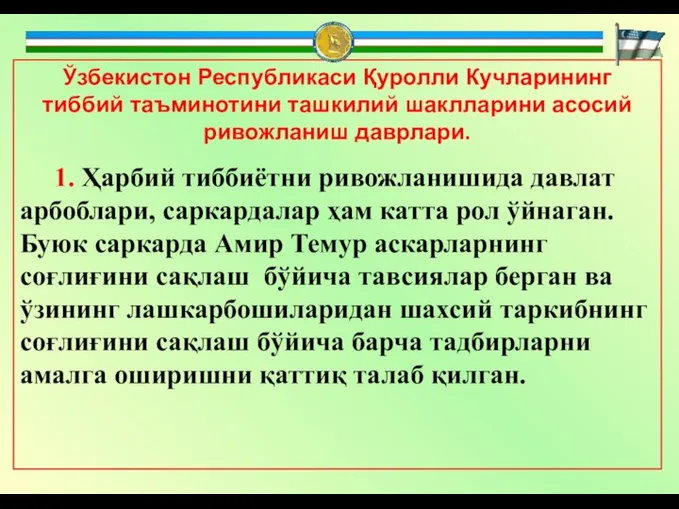 Ўзбекистон Республикаси Қуролли Кучларининг тиббий таъминотини ташкилий шаклларини асосий ривожланиш даврлари.

1. Ҳарбий тиббиётни ривожланишида давлат арбоблари, саркардалар ҳам катта рол ўйнаган. Буюк саркарда Амир Темур аскарларнинг соғлиғини сақлаш бўйича тавсиялар берган ва ўзининг лашкарбошиларидан шахсий таркибнинг соғлиғини сақлаш бўйича барча тадбирларни амалга оширишни қаттиқ талаб қилган.